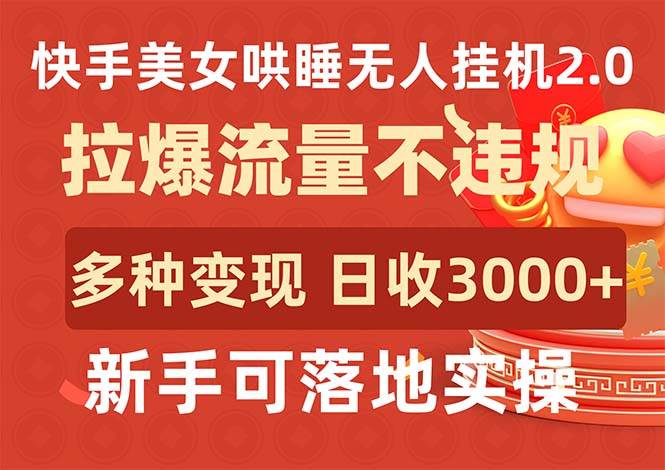 快手美女哄睡无人挂机2.0

拉爆流量不违规

多种变现 日收3000+

新手可落地实操